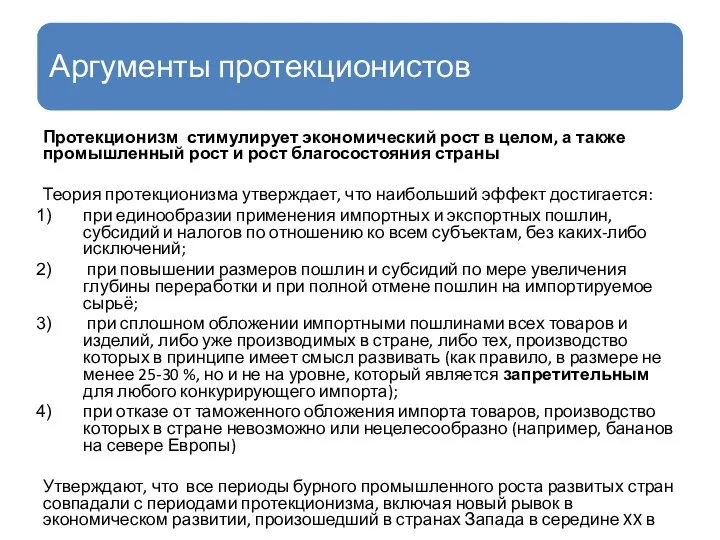 Аргументы протекционистов

Протекционизм стимулирует экономический рост в целом, а также промышленный рост и рост благосостояния страны

Теория протекционизма утверждает, что наибольший эффект достигается:
1) при единообразии применения импортных и экспортных пошлин, субсидий и налогов по отношению ко всем субъектам, без каких-либо исключений;
2) при повышении размеров пошлин и субсидий по мере увеличения глубины переработки и при полной отмене пошлин на импортируемое сырьё;
3) при сплошном обложении импортными пошлинами всех товаров и изделий, либо уже производимых в стране, либо тех, производство которых в принципе имеет смысл развивать (как правило, в размере не менее 25-30 %, но и не на уровне, который является запретительным для любого конкурирующего импорта);
4) при отказе от таможенного обложения импорта товаров, производство которых в стране невозможно или нецелесообразно (например, бананов на севере Европы)

Утверждают, что все периоды бурного промышленного роста развитых стран совпадали с периодами протекционизма, включая новый рывок в экономическом развитии, произошедший в странах Запада в середине XX в